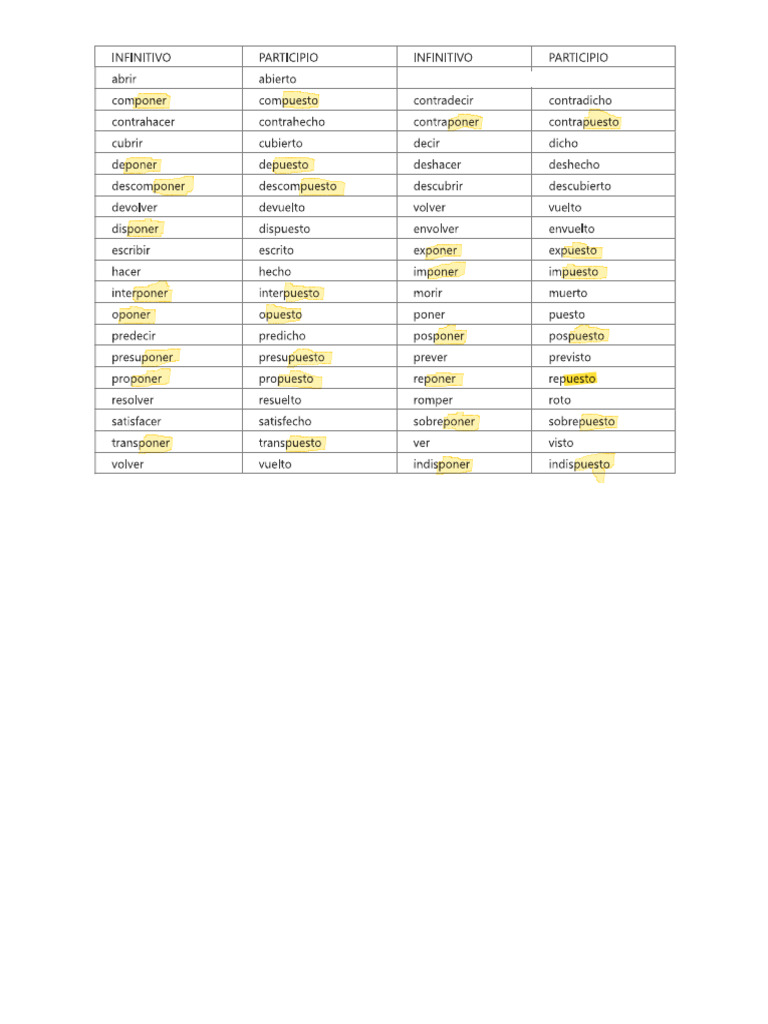 | INFINITIVO | PARTICIPIO | INFINITIVO | PARTICIPIO |
|---|---|---|---|
| abrir | abierto | | |
| componer | compuesto | contradecir | contradicho |
| contrahacer | contrahecho | contraponer | contrapuesto |
| cubrir | cubierto | decir | dicho |
| deponer | depuesto | deshacer | deshecho |
| descomponer | descompuesto | descubrir | descubierto |
| devolver | devuelto | volver | vuelto |
| disponer | dispuesto | envolver | envuelto |
| escribir | escrito | exponer | expuesto |
| hacer | hecho | imponer | impuesto |
| interponer | interpuesto | morir | muerto |
| oponer | opuesto | poner | puesto |
| predecir | predicho | posponer | pospuesto |
| presuponer | presupuesto | prever | previsto |
| proponer | propuesto | reponer | repuesto |
| resolver | resuelto | romper | roto |
| satisfacer | satisfecho | sobreponer | sobrepuesto |
| transponer | transpuesto | ver | visto |
| volver | vuelto | indisponer | indispuesto |